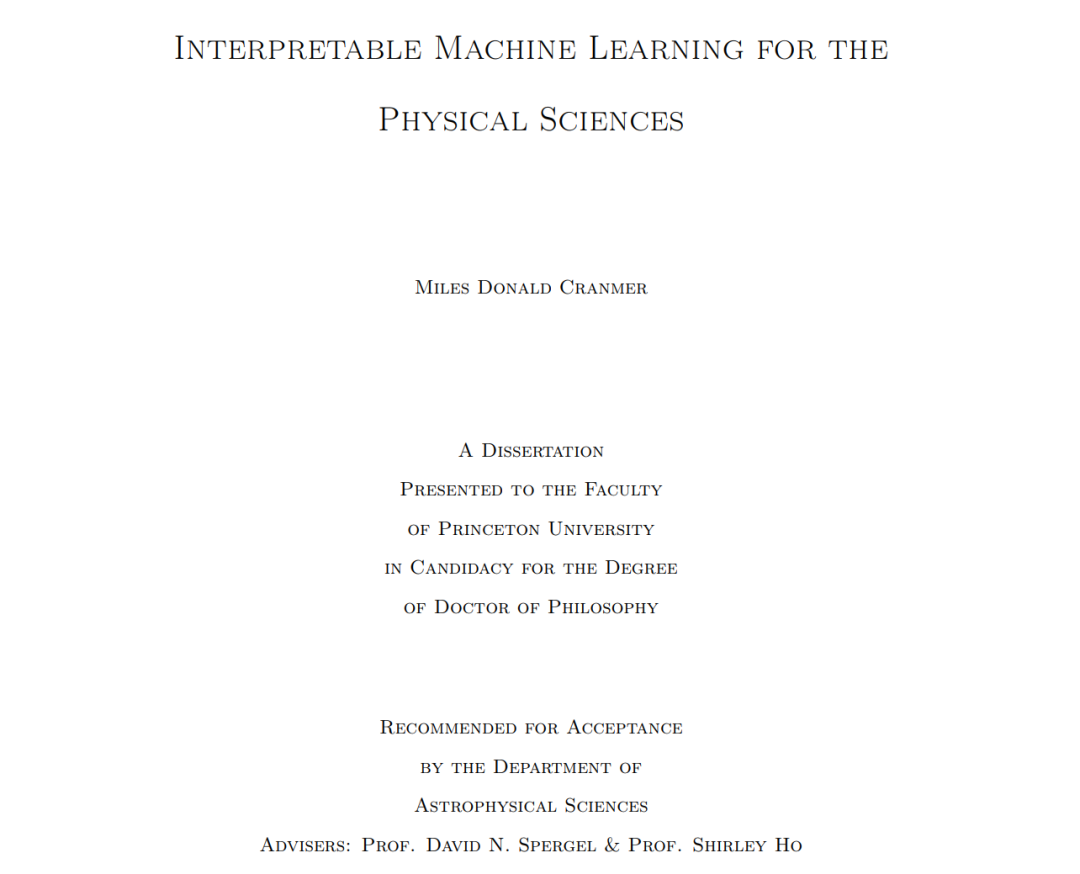 Interpretable Machine Learning for the Physical Sciences

Miles Donald Cranmer

A Dissertation
Presented to the Faculty
of Princeton University
in Candidacy for the Degree
of Doctor of Philosophy

Recommended for Acceptance
by the Department of
Astrophysical Sciences
Advisers: Prof. David N. Spergel & Prof. Shirley Ho